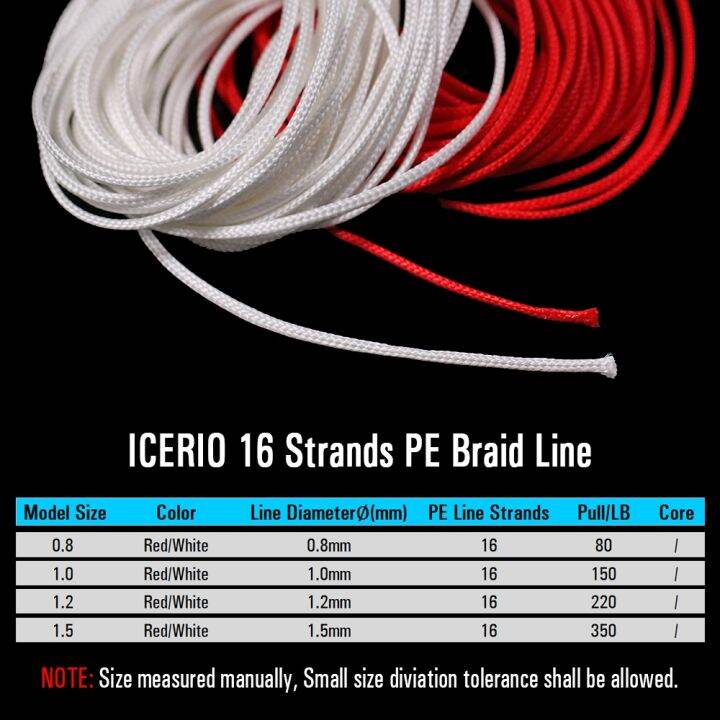 ICERIO 16 Strands PE Braid Line

| Model Size | Color | Line DiameterØ(mm) | PE Line Strands | Pull/LB | Core |
|---|---|---|---|---|---|
| 0.8 | Red/White | 0.8mm | 16 | 80 | / |
| 1.0 | Red/White | 1.0mm | 16 | 150 | / |
| 1.2 | Red/White | 1.2mm | 16 | 220 | / |
| 1.5 | Red/White | 1.5mm | 16 | 350 | / |

NOTE: Size measured manually, Small size diviation tolerance shall be allowed.